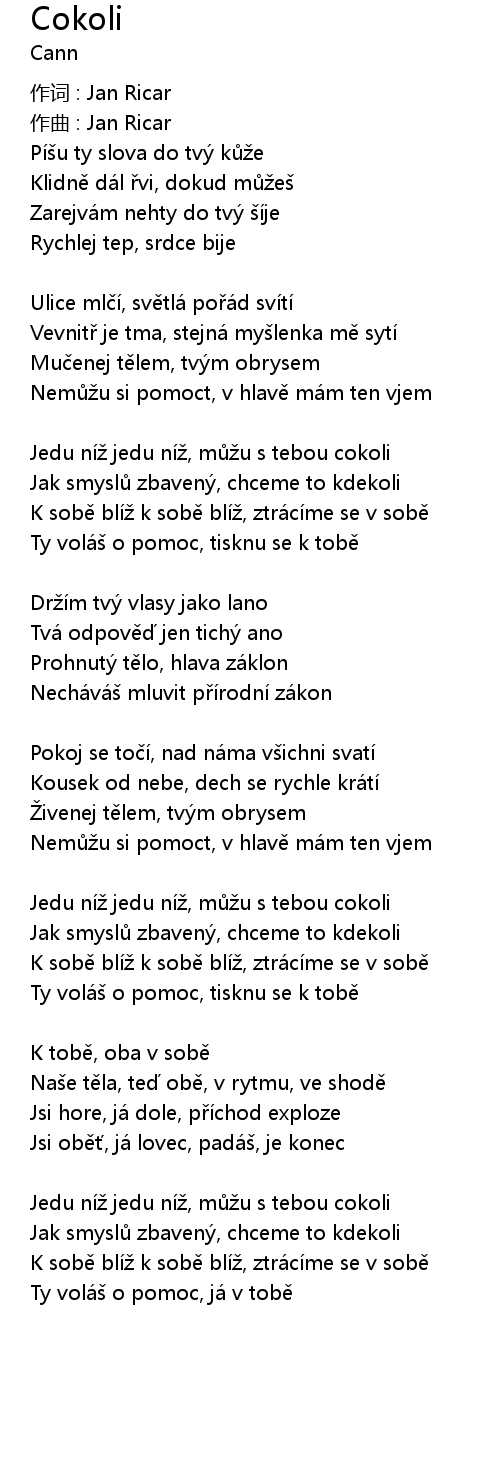 Cokoli
Cann

作词 : Jan Ricar
作曲 : Jan Ricar
Píšu ty slova do tvý kůže
Klidně dál řvi, dokud můžeš
Zarejvám nehty do tvý šíje
Rychlej tep, srdce bije

Ulice mlčí, světlá pořád svítí
Vevnitř je tma, stejná myšlenka mě sytí
Mučenej tělem, tvým obrysem
Nemůžu si pomoct, v hlavě mám ten vjem

Jedu níž jedu níž, můžu s tebou cokoli
Jak smyslů zbavený, chceme to kdekoli
K sobě blíž k sobě blíž, ztrácíme se v sobě
Ty voláš o pomoc, tisknu se k tobě

Držím tvý vlasy jako lano
Tvá odpověď jen tichý ano
Prohnutý tělo, hlava záklon
Necháváš mluvit přírodní zákon

Pokoj se točí, nad náma všichni svatí
Kousek od nebe, dech se rychle krátí
Živenej tělem, tvým obrysem
Nemůžu si pomoct, v hlavě mám ten vjem

Jedu níž jedu níž, můžu s tebou cokoli
Jak smyslů zbavený, chceme to kdekoli
K sobě blíž k sobě blíž, ztrácíme se v sobě
Ty voláš o pomoc, tisknu se k tobě

K tobě, oba v sobě
Naše těla, teď obě, v rytmu, ve shodě
Jsi hore, já dole, příchod exploze
Jsi oběť, já lovec, padáš, je konec

Jedu níž jedu níž, můžu s tebou cokoli
Jak smyslů zbavený, chceme to kdekoli
K sobě blíž k sobě blíž, ztrácíme se v sobě
Ty voláš o pomoc, já v tobě